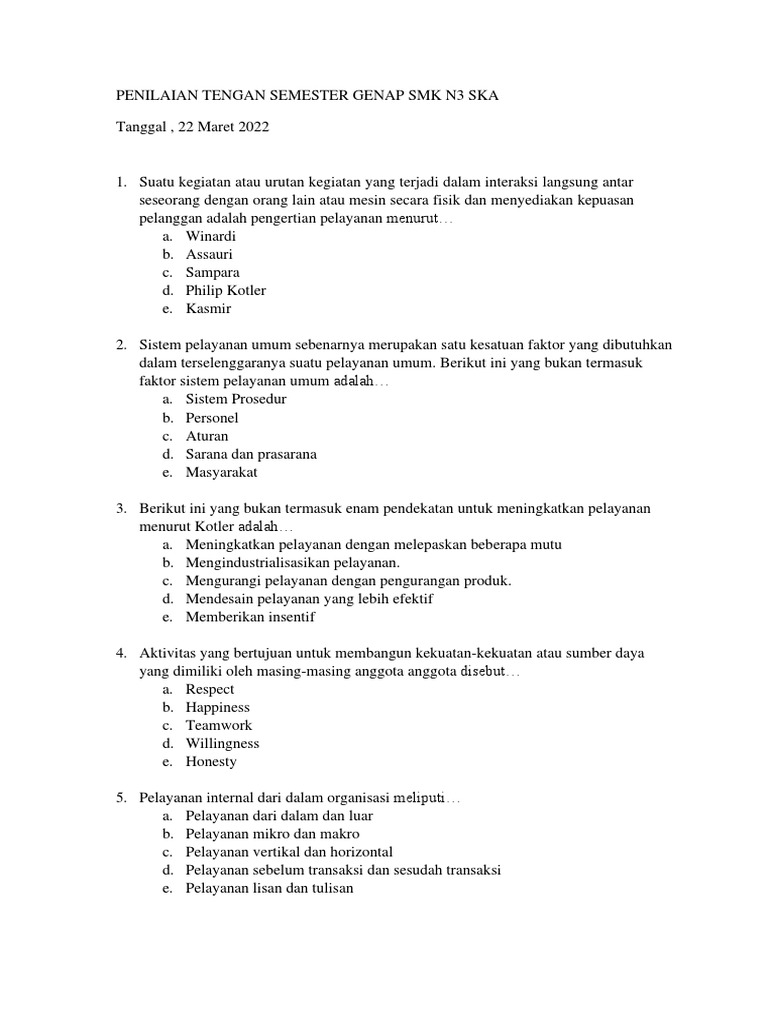 PENILAIAN TENGAN SEMESTER GENAP SMK N3 SKA

Tanggal , 22 Maret 2022

1. Suatu kegiatan atau urutan kegiatan yang terjadi dalam interaksi langsung antar seseorang dengan orang lain atau mesin secara fisik dan menyediakan kepuasan pelanggan adalah pengertian pelayanan menurut…
a. Winardi
b. Assauri
c. Sampara
d. Philip Kotler
e. Kasmir

2. Sistem pelayanan umum sebenarnya merupakan satu kesatuan faktor yang dibutuhkan dalam terselenggaranya suatu pelayanan umum. Berikut ini yang bukan termasuk faktor sistem pelayanan umum adalah…
a. Sistem Prosedur
b. Personel
c. Aturan
d. Sarana dan prasarana
e. Masyarakat

3. Berikut ini yang bukan termasuk enam pendekatan untuk meningkatkan pelayanan menurut Kotler adalah…
a. Meningkatkan pelayanan dengan melepaskan beberapa mutu
b. Mengindustrialisasikan pelayanan.
c. Mengurangi pelayanan dengan pengurangan produk.
d. Mendesain pelayanan yang lebih efektif
e. Memberikan insentif

4. Aktivitas yang bertujuan untuk membangun kekuatan-kekuatan atau sumber daya yang dimiliki oleh masing-masing anggota anggota disebut…
a. Respect
b. Happiness
c. Teamwork
d. Willingness
e. Honesty

5. Pelayanan internal dari dalam organisasi meliputi…
a. Pelayanan dari dalam dan luar
b. Pelayanan mikro dan makro
c. Pelayanan vertikal dan horizontal
d. Pelayanan sebelum transaksi dan sesudah transaksi
e. Pelayanan lisan dan tulisan